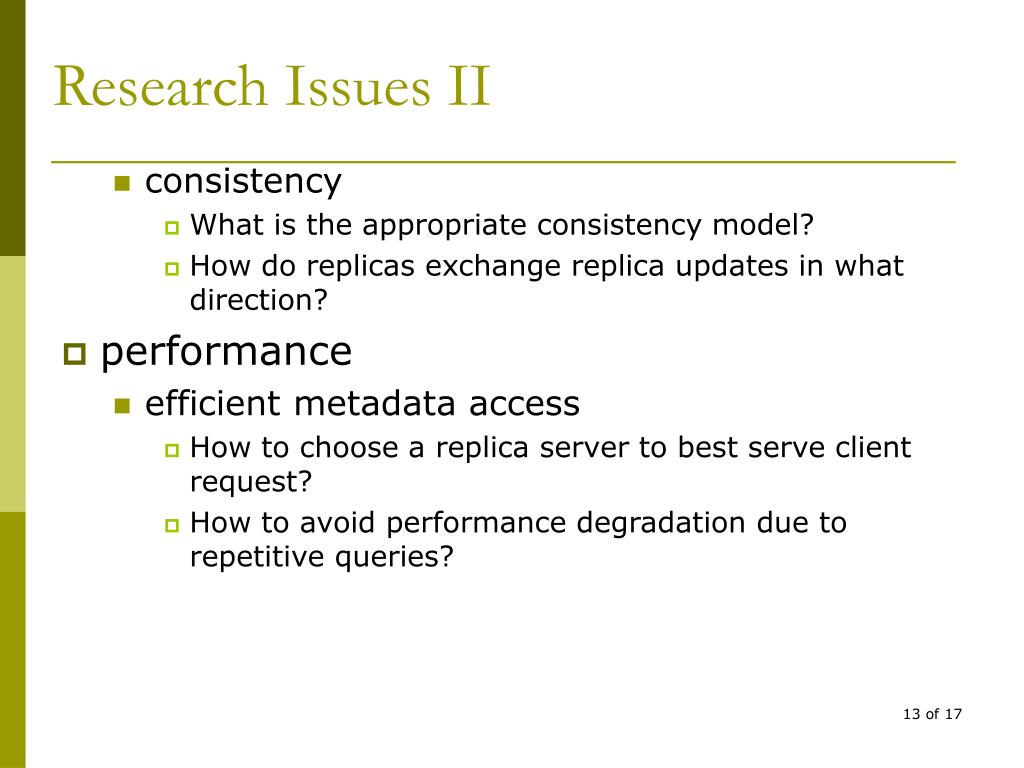 Research Issues II

consistency

What is the appropriate consistency model?

How do replicas exchange replica updates in what direction?

performance

efficient metadata access

How to choose a replica server to best serve client request?

How to avoid performance degradation due to repetitive queries?

13 of 17